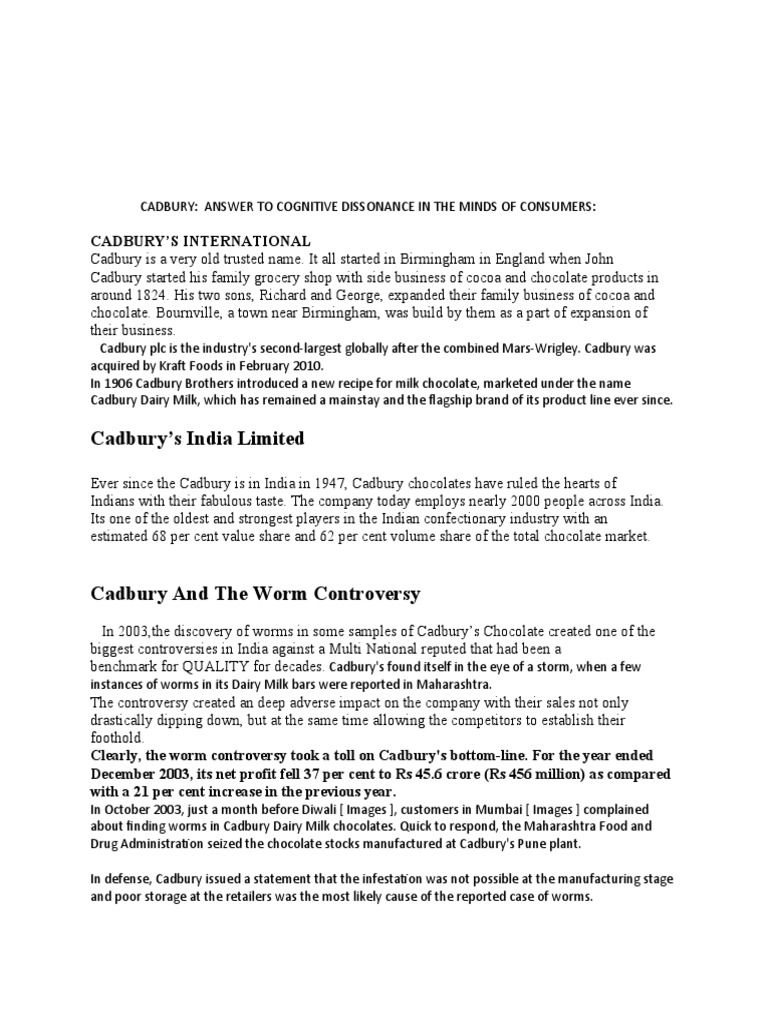 CADBURY: ANSWER TO COGNITIVE DISSONANCE IN THE MINDS OF CONSUMERS:

CADBURY'S INTERNATIONAL
Cadbury is a very old trusted name. It all started in Birmingham in England when John Cadbury started his family grocery shop with side business of cocoa and chocolate products in around 1824. His two sons, Richard and George, expanded their family business of cocoa and chocolate. Bournville, a town near Birmingham, was build by them as a part of expansion of their business.
Cadbury plc is the industry's second-largest globally after the combined Mars-Wrigley. Cadbury was acquired by Kraft Foods in February 2010.
In 1906 Cadbury Brothers introduced a new recipe for milk chocolate, marketed under the name Cadbury Dairy Milk, which has remained a mainstay and the flagship brand of its product line ever since.

Cadbury's India Limited

Ever since the Cadbury is in India in 1947, Cadbury chocolates have ruled the hearts of Indians with their fabulous taste. The company today employs nearly 2000 people across India. Its one of the oldest and strongest players in the Indian confectionary industry with an estimated 68 per cent value share and 62 per cent volume share of the total chocolate market.

Cadbury And The Worm Controversy

In 2003,the discovery of worms in some samples of Cadbury's Chocolate created one of the biggest controversies in India against a Multi National reputed that had been a benchmark for QUALITY for decades. Cadbury's found itself in the eye of a storm, when a few instances of worms in its Dairy Milk bars were reported in Maharashtra.
The controversy created an deep adverse impact on the company with their sales not only drastically dipping down, but at the same time allowing the competitors to establish their foothold.
Clearly, the worm controversy took a toll on Cadbury's bottom-line. For the year ended December 2003, its net profit fell 37 per cent to Rs 45.6 crore (Rs 456 million) as compared with a 21 per cent increase in the previous year.
In October 2003, just a month before Diwali [ Images ], customers in Mumbai [ Images ] complained about finding worms in Cadbury Dairy Milk chocolates. Quick to respond, the Maharashtra Food and Drug Administration seized the chocolate stocks manufactured at Cadbury's Pune plant.

In defense, Cadbury issued a statement that the infestation was not possible at the manufacturing stage and poor storage at the retailers was the most likely cause of the reported case of worms.